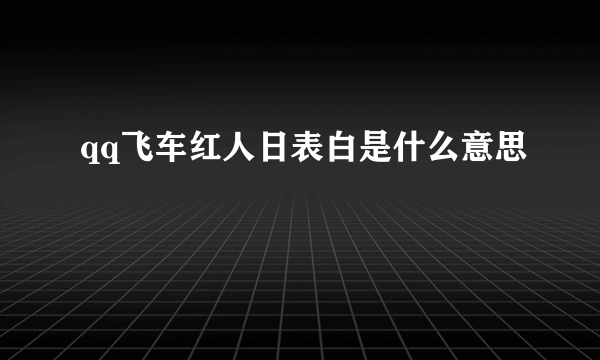 qq飞车红人日表白是什么意思